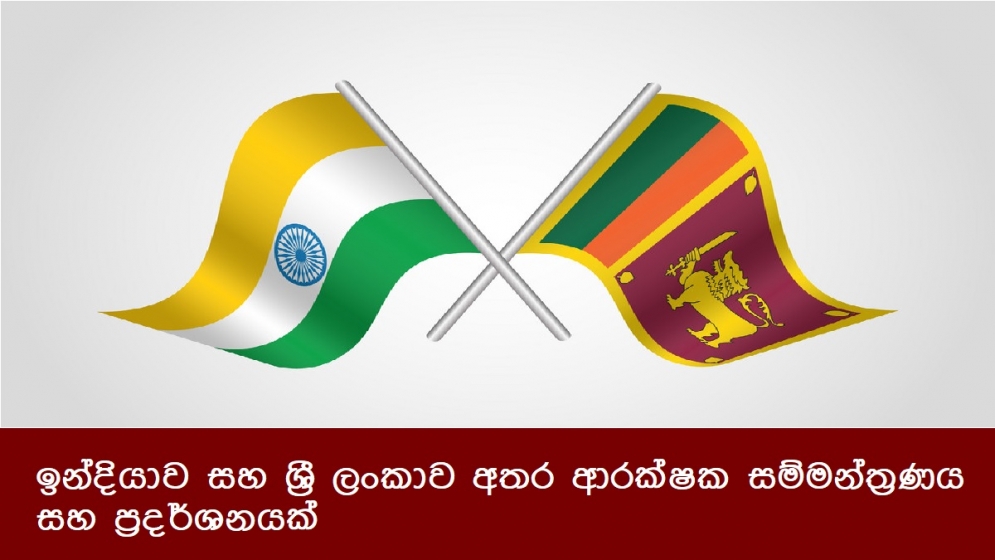 ඉන්දියාව සහ ශ්‍රී ලංකාව අතර ආරක්ෂක සම්මන්ත්‍රණය සහ ප්‍රදර්ශනයක්